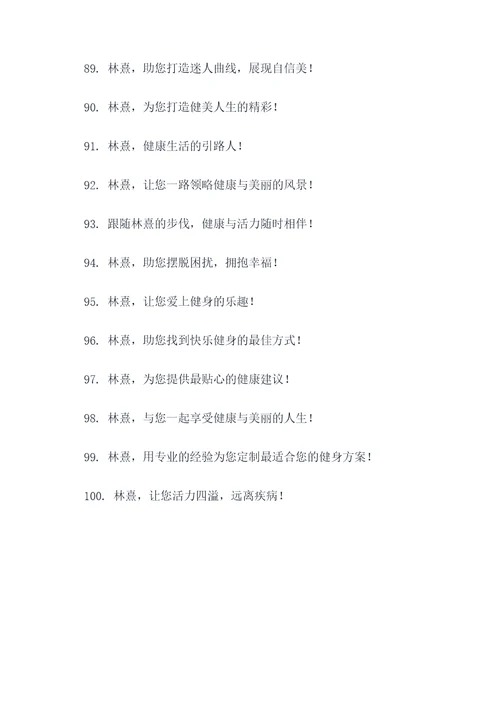 89. 林熹，助您打造迷人曲线，展现自信美！

90. 林熹，为您打造健美人生的精彩！

91. 林熹，健康生活的引路人！

92. 林熹，让您一路领略健康与美丽的风景！

93. 跟随林熹的步伐，健康与活力随时相伴！

94. 林熹，助您摆脱困扰，拥抱幸福！

95. 林熹，让您爱上健身的乐趣！

96. 林熹，助您找到快乐健身的最佳方式！

97. 林熹，为您提供最贴心的健康建议！

98. 林熹，与您一起享受健康与美丽的人生！

99. 林熹，用专业的经验为您定制最适合您的健身方案！

100. 林熹，让您活力四溢，远离疾病！